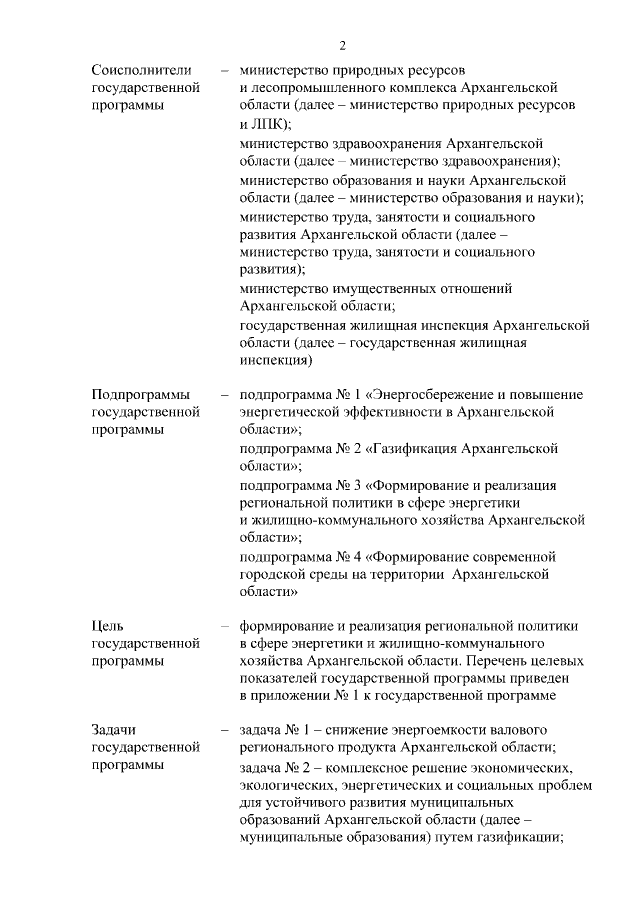 2

Соисполнители государственной программы – министерство природных ресурсов и лесопромышленного комплекса Архангельской области (далее – министерство природных ресурсов и ЛПК);
министерство здравоохранения Архангельской области (далее – министерство здравоохранения);
министерство образования и науки Архангельской области (далее – министерство образования и науки);
министерство труда, занятости и социального развития Архангельской области (далее – министерство труда, занятости и социального развития);
министерство имущественных отношений Архангельской области;
государственная жилищная инспекция Архангельской области (далее – государственная жилищная инспекция)

Подпрограммы государственной программы – подпрограмма № 1 «Энергосбережение и повышение энергетической эффективности в Архангельской области»;
подпрограмма № 2 «Газификация Архангельской области»;
подпрограмма № 3 «Формирование и реализация региональной политики в сфере энергетики и жилищно-коммунального хозяйства Архангельской области»;
подпрограмма № 4 «Формирование современной городской среды на территории Архангельской области»

Цель государственной программы – формирование и реализация региональной политики в сфере энергетики и жилищно-коммунального хозяйства Архангельской области. Перечень целевых показателей государственной программы приведен в приложении № 1 к государственной программе

Задачи государственной программы – задача № 1 – снижение энергоемкости валового регионального продукта Архангельской области;
задача № 2 – комплексное решение экономических, экологических, энергетических и социальных проблем для устойчивого развития муниципальных образований Архангельской области (далее – муниципальные образования) путем газификации;